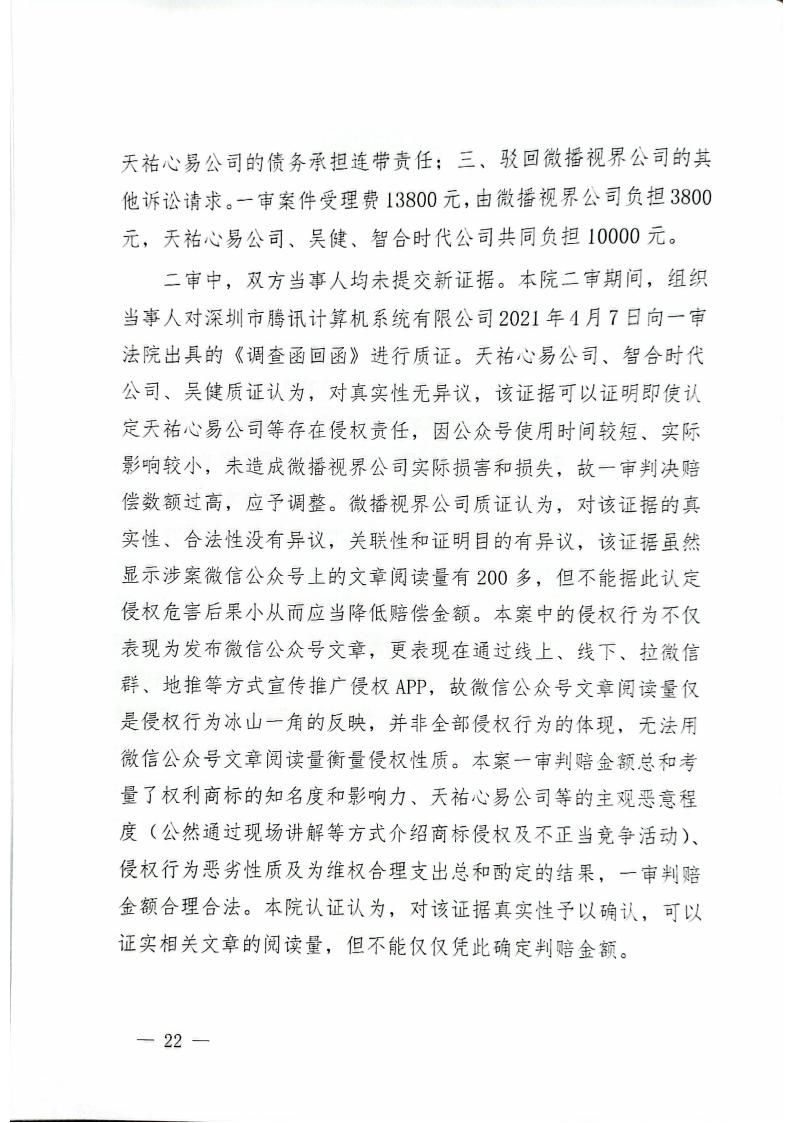 天祐心易公司的债务承担连带责任；三、驳回微播视界公司的其他诉讼请求。一审案件受理费13800元，由微播视界公司负担3800元，天祐心易公司、吴健、智合时代公司共同负担10000元。

二审中，双方当事人均未提交新证据。本院二审期间，组织当事人对深圳市腾讯计算机系统有限公司2021年4月7日向一审法院出具的《调查函回函》进行质证。天祐心易公司、智合时代公司、吴健质证认为，对真实性无异议，该证据可以证明即使认定天祐心易公司等存在侵权责任，因公众号使用时间较短、实际影响较小，未造成微播视界公司实际损害和损失，故一审判决赔偿数额过高，应予调整。微播视界公司质证认为，对该证据的真实性、合法性没有异议，关联性和证明目的有异议，该证据虽然显示涉案微信公众号上的文章阅读量有200多，但不能据此认定侵权危害后果小从而应当降低赔偿金额。本案中的侵权行为不仅表现为发布微信公众号文章，更表现在通过线上、线下、拉微信群、地推等方式宣传推广侵权APP，故微信公众号文章阅读量仅是侵权行为冰山一角的反映，并非全部侵权行为的体现，无法用微信公众号文章阅读量衡量侵权性质。本案一审判赔金额总和考量了权利商标的知名度和影响力、天祐心易公司等的主观恶意程度（公然通过现场讲解等方式介绍商标侵权及不正当竞争活动）、侵权行为恶劣性质及为维权合理支出总和酌定的结果，一审判赔金额合理合法。本院认证认为，对该证据真实性予以确认，可以证实相关文章的阅读量，但不能仅仅凭此确定判赔金额。

— 22 —